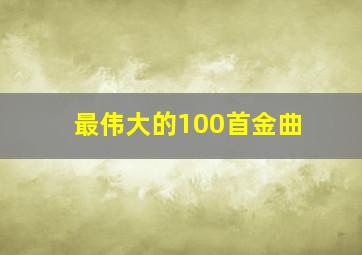 最伟大的100首金曲